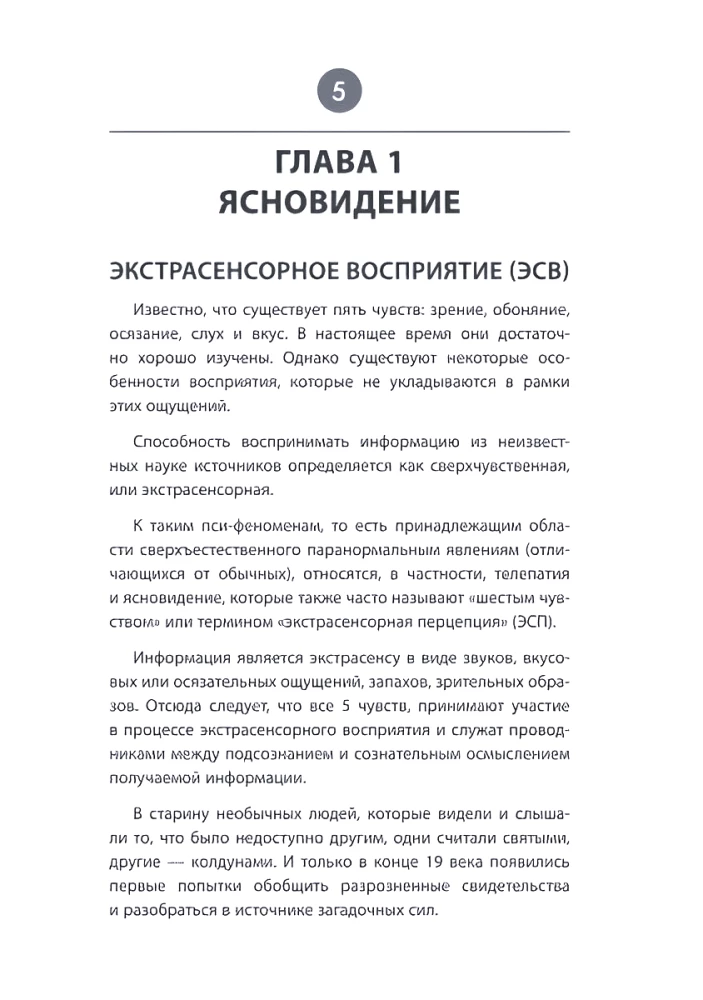 5

ГЛАВА 1
ЯСНОВИДЕНИЕ

ЭКСТРАСЕНСОРНОЕ ВОСПРИЯТИЕ (ЭСВ)

Известно, что существует пять чувств: зрение, обоняние, осязание, слух и вкус. В настоящее время они достаточно хорошо изучены. Однако существуют некоторые особенности восприятия, которые не укладываются в рамки этих ощущений.

Способность воспринимать информацию из неизвестных науке источников определяется как сверхчувственная, или экстрасенсорная.

К таким пси-феноменам, то есть принадлежащим области сверхъестественного паранормальным явлениям (отличающихся от обычных), относятся, в частности, телепатия и ясновидение, которые также часто называют «шестым чувством» или термином «экстрасенсорная перцепция» (ЭСП).

Информация является экстрасенсу в виде звуков, вкусовых или осязательных ощущений, запахов, зрительных образов. Отсюда следует, что все 5 чувств, принимают участие в процессе экстрасенсорного восприятия и служат проводниками между подсознанием и сознательным осмыслением получаемой информации.

В старину необычных людей, которые видели и слышали то, что было недоступно другим, одни считали святыми, другие — колдунами. И только в конце 19 века появились первые попытки обобщить разрозненные свидетельства и разобраться в источнике загадочных сил.